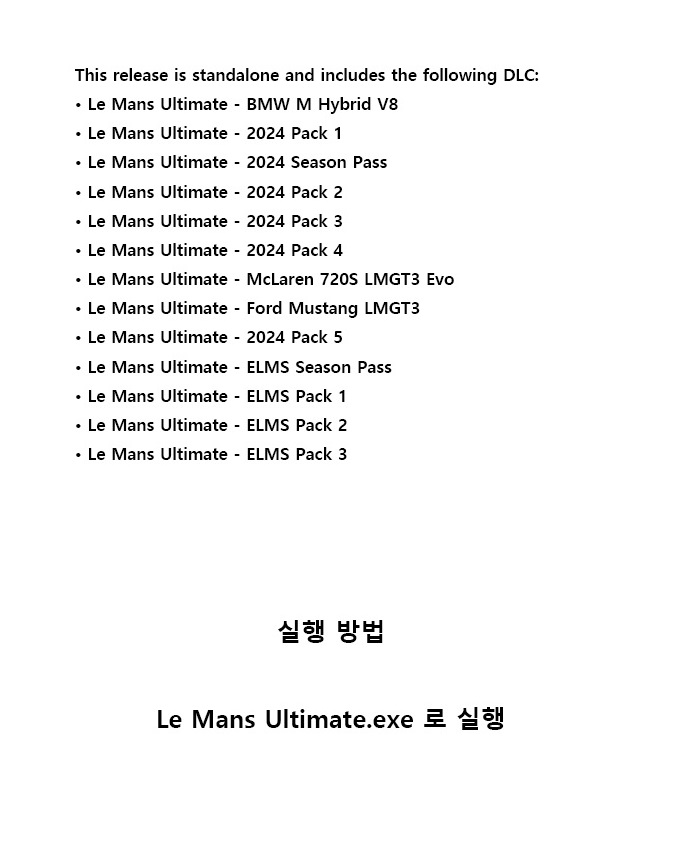 This release is standalone and includes the following DLC:
• Le Mans Ultimate - BMW M Hybrid V8
• Le Mans Ultimate - 2024 Pack 1
• Le Mans Ultimate - 2024 Season Pass
• Le Mans Ultimate - 2024 Pack 2
• Le Mans Ultimate - 2024 Pack 3
• Le Mans Ultimate - 2024 Pack 4
• Le Mans Ultimate - McLaren 720S LMGT3 Evo
• Le Mans Ultimate - Ford Mustang LMGT3
• Le Mans Ultimate - 2024 Pack 5
• Le Mans Ultimate - ELMS Season Pass
• Le Mans Ultimate - ELMS Pack 1
• Le Mans Ultimate - ELMS Pack 2
• Le Mans Ultimate - ELMS Pack 3

실행 방법

Le Mans Ultimate.exe 로 실행